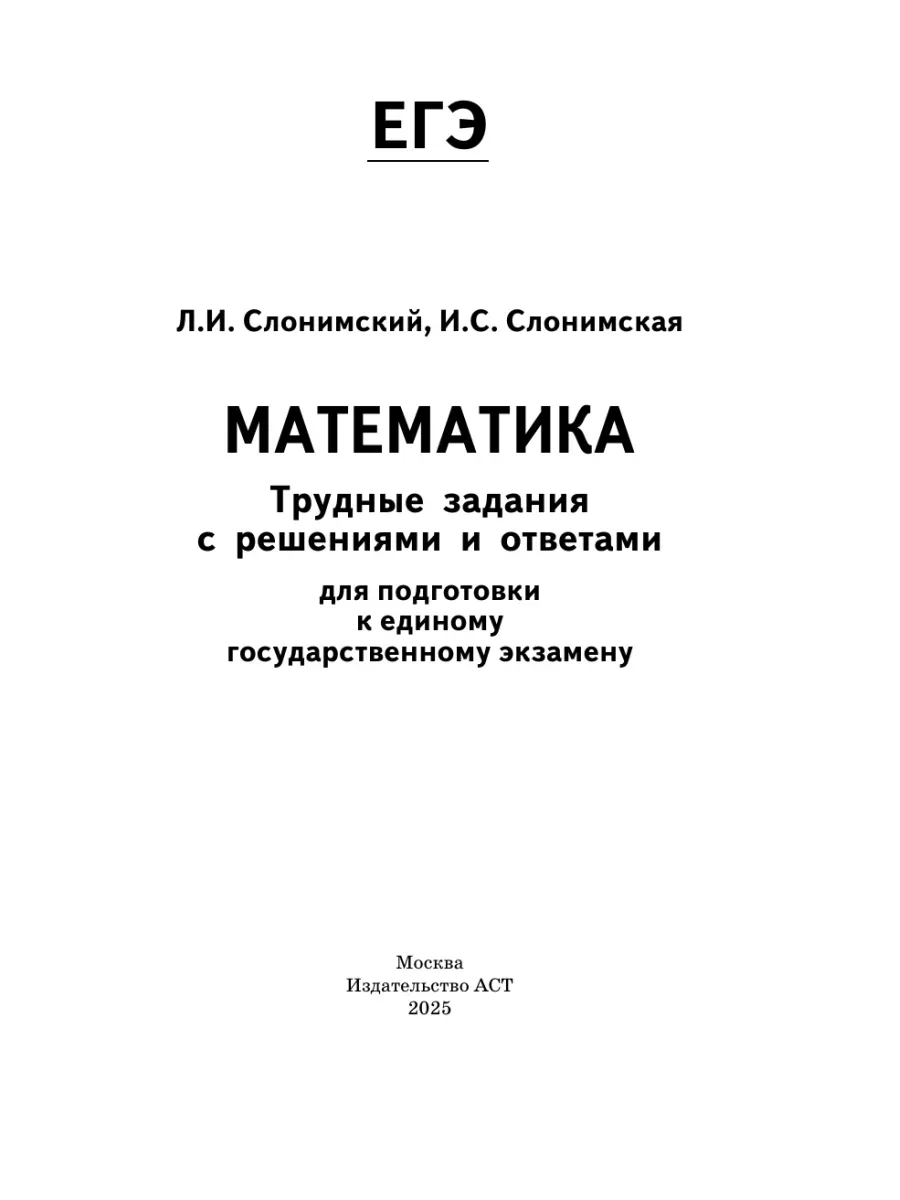 ЕГЭ

Л.И. Слонимский, И.С. Слонимская

МАТЕМАТИКА

Трудные задания с решениями и ответами

для подготовки к единому государственному экзамену

Москва
Издательство АСТ
2025